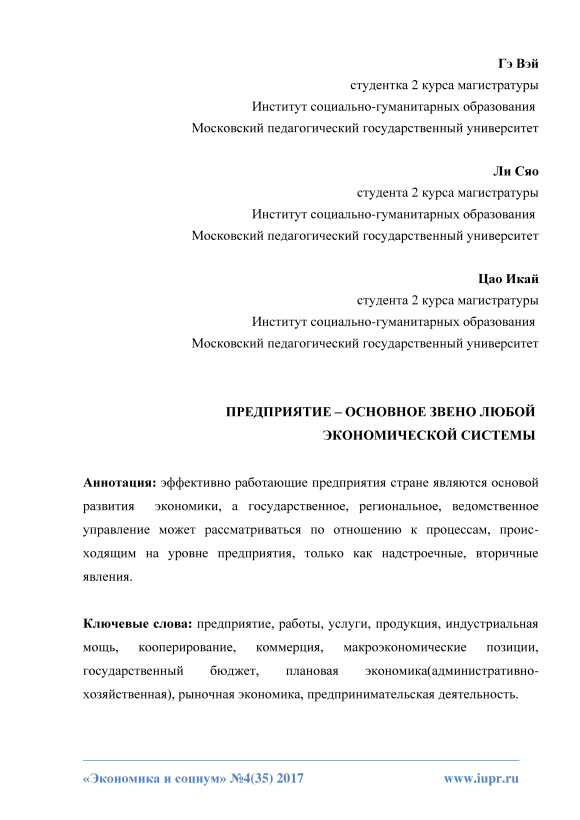 Гэ Вэй
студентка 2 курса магистратуры
Институт социально-гуманитарных образования
Московский педагогический государственный университет

Ли Сяо
студента 2 курса магистратуры
Институт социально-гуманитарных образования
Московский педагогический государственный университет

Цао Икай
студента 2 курса магистратуры
Институт социально-гуманитарных образования
Московский педагогический государственный университет

ПРЕДПРИЯТИЕ – ОСНОВНОЕ ЗВЕНО ЛЮБОЙ ЭКОНОМИЧЕСКОЙ СИСТЕМЫ

Аннотация: эффективно работающие предприятия стране являются основой развития экономики, а государственное, региональное, ведомственное управление может рассматриваться по отношению к процессам, происходящим на уровне предприятия, только как надстроечные, вторичные явления.

Ключевые слова: предприятие, работы, услуги, продукция, индустриальная мощь, кооперирование, коммерция, макроэкономические позиции, государственный бюджет, плановая экономика(административно-хозяйственная), рыночная экономика, предпринимательская деятельность.

«Экономика и социум» №4(35) 2017 www.iupr.ru